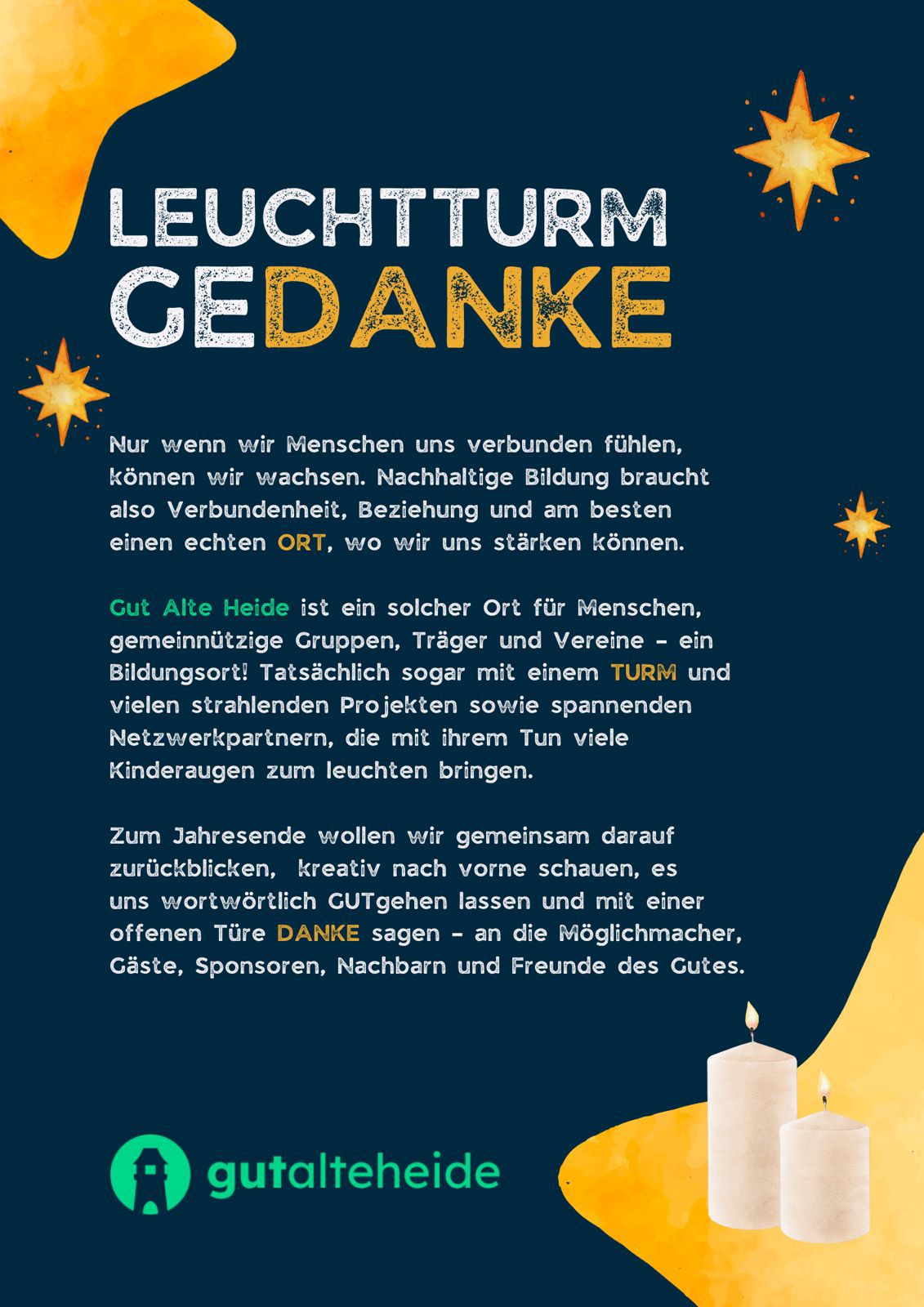 LEUCHTTURM GEDANKE

Nur wenn wir Menschen uns verbunden fühlen, können wir wachsen. Nachhaltige Bildung braucht also Verbundenheit, Beziehung und am besten einen echten ORT, wo wir uns stärken können.

Gut Alte Heide ist ein solcher Ort für Menschen, gemeinnützige Gruppen, Träger und Vereine – ein Bildungsort! Tatsächlich sogar mit einem TURM und vielen strahlenden Projekten sowie spannenden Netzwerkpartnern, die mit ihrem Tun viele Kinderaugen zum leuchten bringen.

Zum Jahresende wollen wir gemeinsam darauf zurückblicken, kreativ nach vorne schauen, es uns wortwörtlich GUTgehen lassen und mit einer offenen Türe DANKE sagen – an die Möglichmacher, Gäste, Sponsoren, Nachbarn und Freunde des Gutes.

gutalteheide